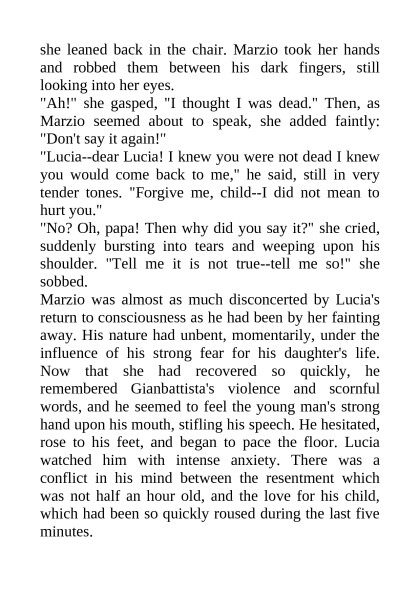 she leaned back in the chair. Marzio took her hands and robbed them between his dark fingers, still looking into her eyes.
"Ah!" she gasped, "I thought I was dead." Then, as Marzio seemed about to speak, she added faintly: "Don't say it again!"
"Lucia--dear Lucia! I knew you were not dead I knew you would come back to me," he said, still in very tender tones. "Forgive me, child--I did not mean to hurt you."
"No? Oh, papa! Then why did you say it?" she cried, suddenly bursting into tears and weeping upon his shoulder. "Tell me it is not true--tell me so!" she sobbed.
Marzio was almost as much disconcerted by Lucia's return to consciousness as he had been by her fainting away. His nature had unbent, momentarily, under the influence of his strong fear for his daughter's life. Now that she had recovered so quickly, he remembered Gianbattista's violence and scornful words, and he seemed to feel the young man's strong hand upon his mouth, stifling his speech. He hesitated, rose to his feet, and began to pace the floor. Lucia watched him with intense anxiety. There was a conflict in his mind between the resentment which was not half an hour old, and the love for his child, which had been so quickly roused during the last five minutes.